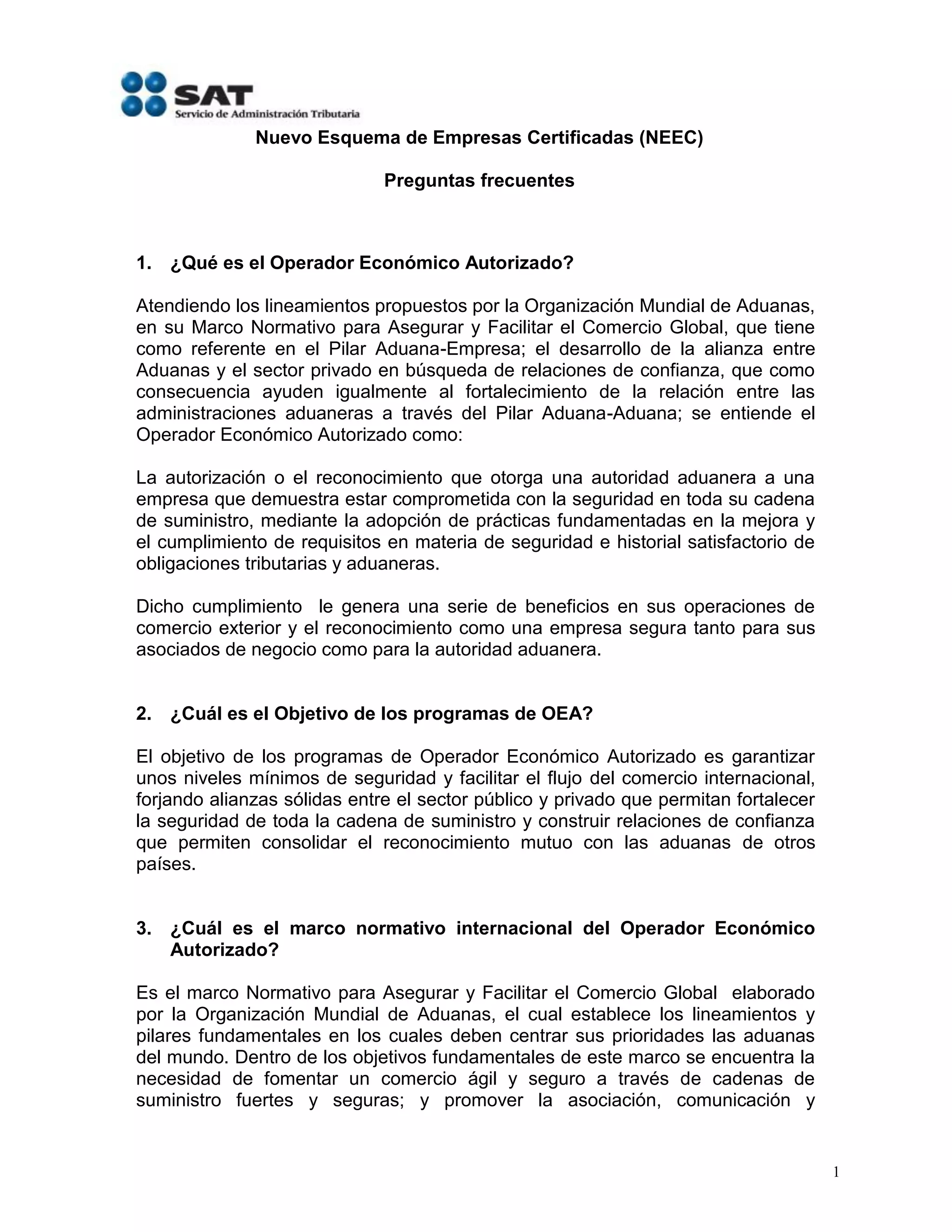 SAT
Servicio de Administración Tributaria

Nuevo Esquema de Empresas Certificadas (NEEC)

Preguntas frecuentes

1. ¿Qué es el Operador Económico Autorizado?

Atendiendo los lineamientos propuestos por la Organización Mundial de Aduanas, en su Marco Normativo para Asegurar y Facilitar el Comercio Global, que tiene como referente en el Pilar Aduana-Empresa; el desarrollo de la alianza entre Aduanas y el sector privado en búsqueda de relaciones de confianza, que como consecuencia ayuden igualmente al fortalecimiento de la relación entre las administraciones aduaneras a través del Pilar Aduana-Aduana; se entiende el Operador Económico Autorizado como:

La autorización o el reconocimiento que otorga una autoridad aduanera a una empresa que demuestra estar comprometida con la seguridad en toda su cadena de suministro, mediante la adopción de prácticas fundamentadas en la mejora y el cumplimiento de requisitos en materia de seguridad e historial satisfactorio de obligaciones tributarias y aduaneras.

Dicho cumplimiento le genera una serie de beneficios en sus operaciones de comercio exterior y el reconocimiento como una empresa segura tanto para sus asociados de negocio como para la autoridad aduanera.

2. ¿Cuál es el Objetivo de los programas de OEA?

El objetivo de los programas de Operador Económico Autorizado es garantizar unos niveles mínimos de seguridad y facilitar el flujo del comercio internacional, forjando alianzas sólidas entre el sector público y privado que permitan fortalecer la seguridad de toda la cadena de suministro y construir relaciones de confianza que permiten consolidar el reconocimiento mutuo con las aduanas de otros países.

3. ¿Cuál es el marco normativo internacional del Operador Económico Autorizado?

Es el marco Normativo para Asegurar y Facilitar el Comercio Global elaborado por la Organización Mundial de Aduanas, el cual establece los lineamientos y pilares fundamentales en los cuales deben centrar sus prioridades las aduanas del mundo. Dentro de los objetivos fundamentales de este marco se encuentra la necesidad de fomentar un comercio ágil y seguro a través de cadenas de suministro fuertes y seguras; y promover la asociación, comunicación y

1